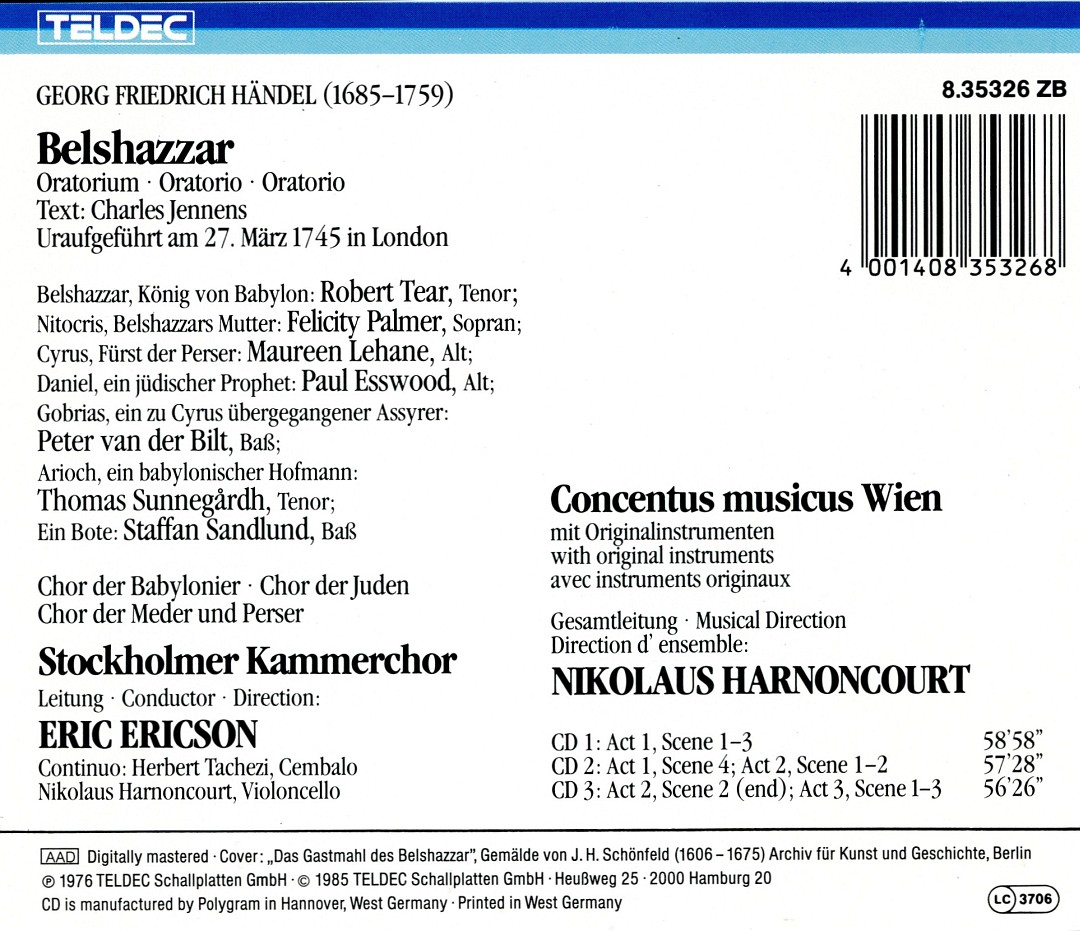 TELDEC

GEORG FRIEDRICH HÄNDEL (1685–1759)

8.35326 ZB

4 001408 353268

Belshazzar
Oratorium · Oratorio · Oratorio
Text: Charles Jennens
Uraufgeführt am 27. März 1745 in London

Belshazzar, König von Babylon: Robert Tear, Tenor;
Nitocris, Belshazzars Mutter: Felicity Palmer, Sopran;
Cyrus, Fürst der Perser: Maureen Lehane, Alt;
Daniel, ein jüdischer Prophet: Paul Esswood, Alt;
Gobrias, ein zu Cyrus übergegangener Assyrer: Peter van der Bilt, Baß;
Arioch, ein babylonischer Hofmann: Thomas Sunnegårdh, Tenor;
Ein Bote: Staffan Sandlund, Baß

Chor der Babylonier · Chor der Juden
Chor der Meder und Perser

Stockholmer Kammerchor
Leitung · Conductor · Direction:
ERIC ERICSON
Continuo: Herbert Tachezi, Cembalo
Nikolaus Harnoncourt, Violoncello

Concentus musicus Wien
mit Originalinstrumenten
with original instruments
avec instruments originaux

Gesamtleitung · Musical Direction
Direction d' ensemble:
NIKOLAUS HARNONCOURT

CD 1: Act 1, Scene 1–3 58'58"
CD 2: Act 1, Scene 4; Act 2, Scene 1–2 57'28"
CD 3: Act 2, Scene 2 (end); Act 3, Scene 1–3 56'26"

AAD Digitally mastered · Cover: „Das Gastmahl des Belshazzar", Gemälde von J. H. Schönfeld (1606 – 1675) Archiv für Kunst und Geschichte, Berlin
℗ 1976 TELDEC Schallplatten GmbH · © 1985 TELDEC Schallplatten GmbH · Heußweg 25 · 2000 Hamburg 20
CD is manufactured by Polygram in Hannover, West Germany · Printed in West Germany
LC 3706